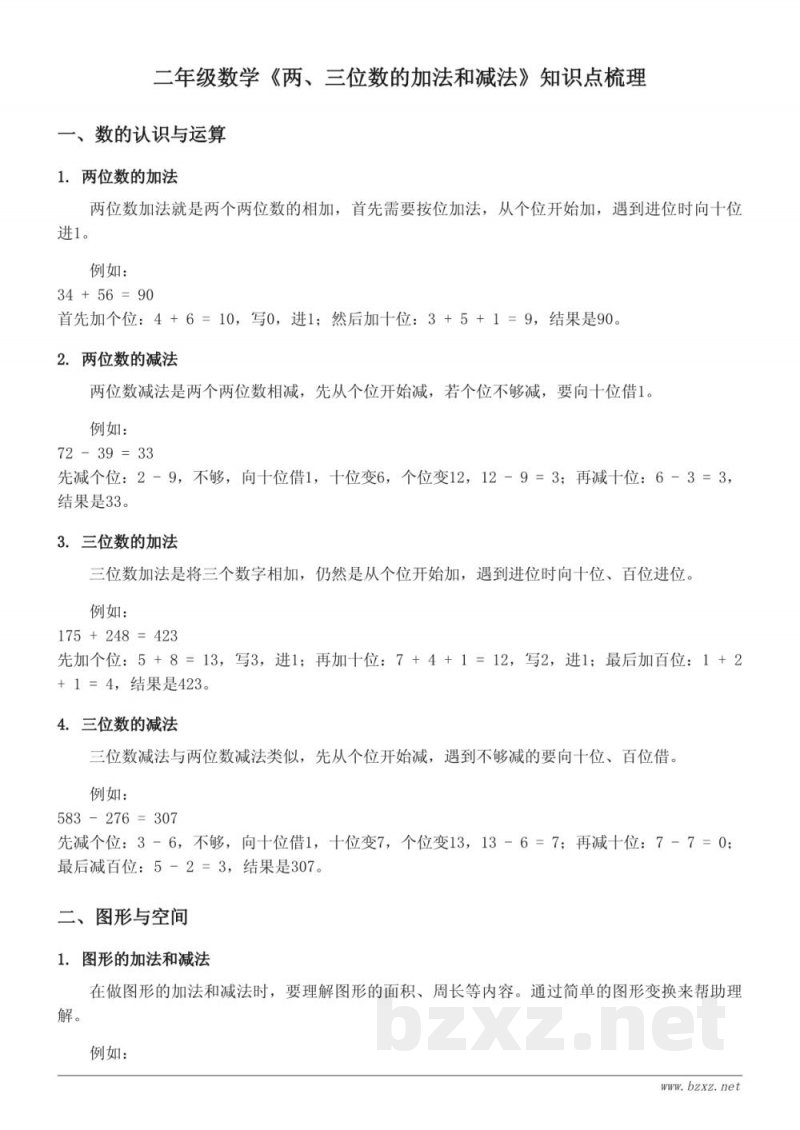 二年级数学《两、三位数的加法和减法》知识点梳理

一、数的认识与运算

1. 两位数的加法

两位数加法就是两个两位数的相加，首先需要按位加法，从个位开始加，遇到进位时向十位进1。

例如：
$34 + 56 = 90$
首先加个位：$4 + 6 = 10$，写0，进1；然后加十位：$3 + 5 + 1 = 9$，结果是90。

2. 两位数的减法

两位数减法是两个两位数相减，先从个位开始减，若个位不够减，要向十位借1。

例如：
$72 - 39 = 33$
先减个位：$2 - 9$，不够，向十位借1，十位变6，个位变12，$12 - 9 = 3$；再减十位：$6 - 3 = 3$，结果是33。

3. 三位数的加法

三位数加法是将三个数字相加，仍然是从个位开始加，遇到进位时向十位、百位进位。

例如：
$175 + 248 = 423$
先加个位：$5 + 8 = 13$，写3，进1；再加十位：$7 + 4 + 1 = 12$，写2，进1；最后加百位：$1 + 2 + 1 = 4$，结果是423。

4. 三位数的减法

三位数减法与两位数减法类似，先从个位开始减，遇到不够减的要向十位、百位借。

例如：
$583 - 276 = 307$
先减个位：$3 - 6$，不够，向十位借1，十位变7，个位变13，$13 - 6 = 7$；再减十位：$7 - 7 = 0$；最后减百位：$5 - 2 = 3$，结果是307。

二、图形与空间

1. 图形的加法和减法

在做图形的加法和减法时，要理解图形的面积、周长等内容。通过简单的图形变换来帮助理解。

例如：

www.bzxz.net

bzxz.net